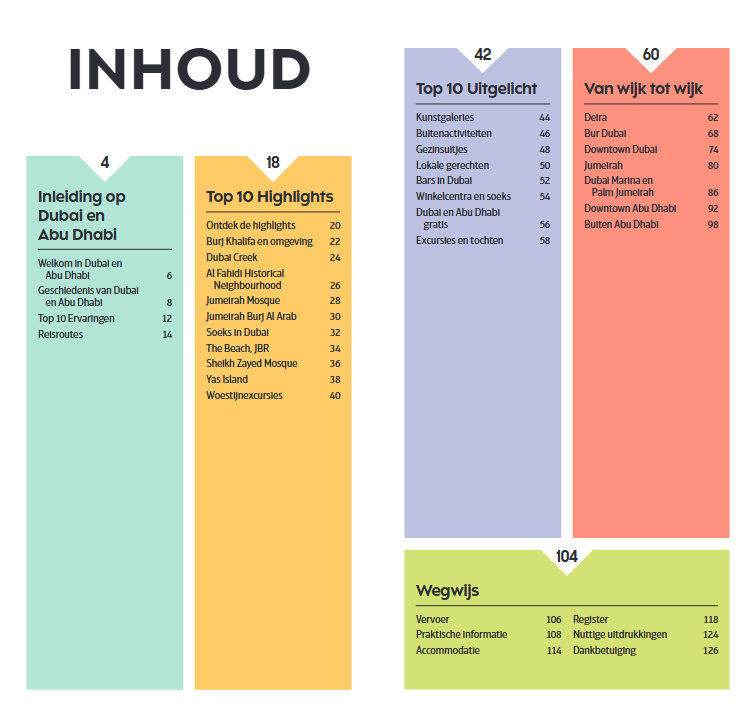 INHOUD

4

Inleiding op Dubai en Abu Dhabi

Welkom in Dubai en Abu Dhabi 6
Geschiedenis van Dubai en Abu Dhabi 8
Top 10 Ervaringen 12
Reisroutes 14

18

Top 10 Highlights

Ontdek de highlights 20
Burj Khalifa en omgeving 22
Dubai Creek 24
Al Fahidi Historical Neighbourhood 26
Jumeirah Mosque 28
Jumeirah Burj Al Arab 30
Soeks in Dubai 32
The Beach, JBR 34
Sheikh Zayed Mosque 36
Yas Island 38
Woestijnexcursies 40

42

Top 10 Uitgelicht

Kunstgaleries 44
Buitenactiviteiten 46
Gezinsuitjes 48
Lokale gerechten 50
Bars in Dubai 52
Winkelcentra en soeks 54
Dubai en Abu Dhabi gratis 56
Excursies en tochten 58

60

Van wijk tot wijk

Deira 62
Bur Dubai 68
Downtown Dubai 74
Jumeirah 80
Dubai Marina en Palm Jumeirah 86
Downtown Abu Dhabi 92
Buiten Abu Dhabi 98

104

Wegwijs

Vervoer 106
Praktische informatie 108
Accommodatie 114
Register 118
Nuttige uitdrukkingen 124
Dankbetuiging 126